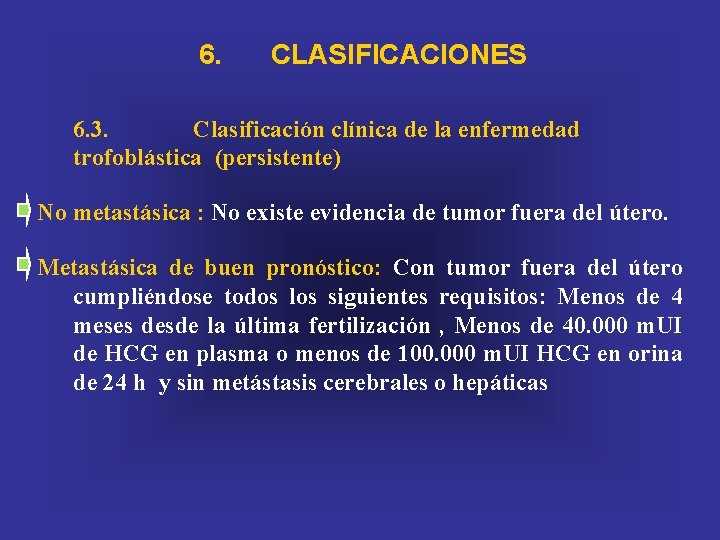 6. CLASIFICACIONES

6.3. Clasificación clínica de la enfermedad trofoblástica (persistente)

No metastásica : No existe evidencia de tumor fuera del útero.

Metastásica de buen pronóstico: Con tumor fuera del útero cumpliéndose todos los siguientes requisitos: Menos de 4 meses desde la última fertilización , Menos de 40.000 mUI de HCG en plasma o menos de 100.000 mUI HCG en orina de 24 h y sin metástasis cerebrales o hepáticas